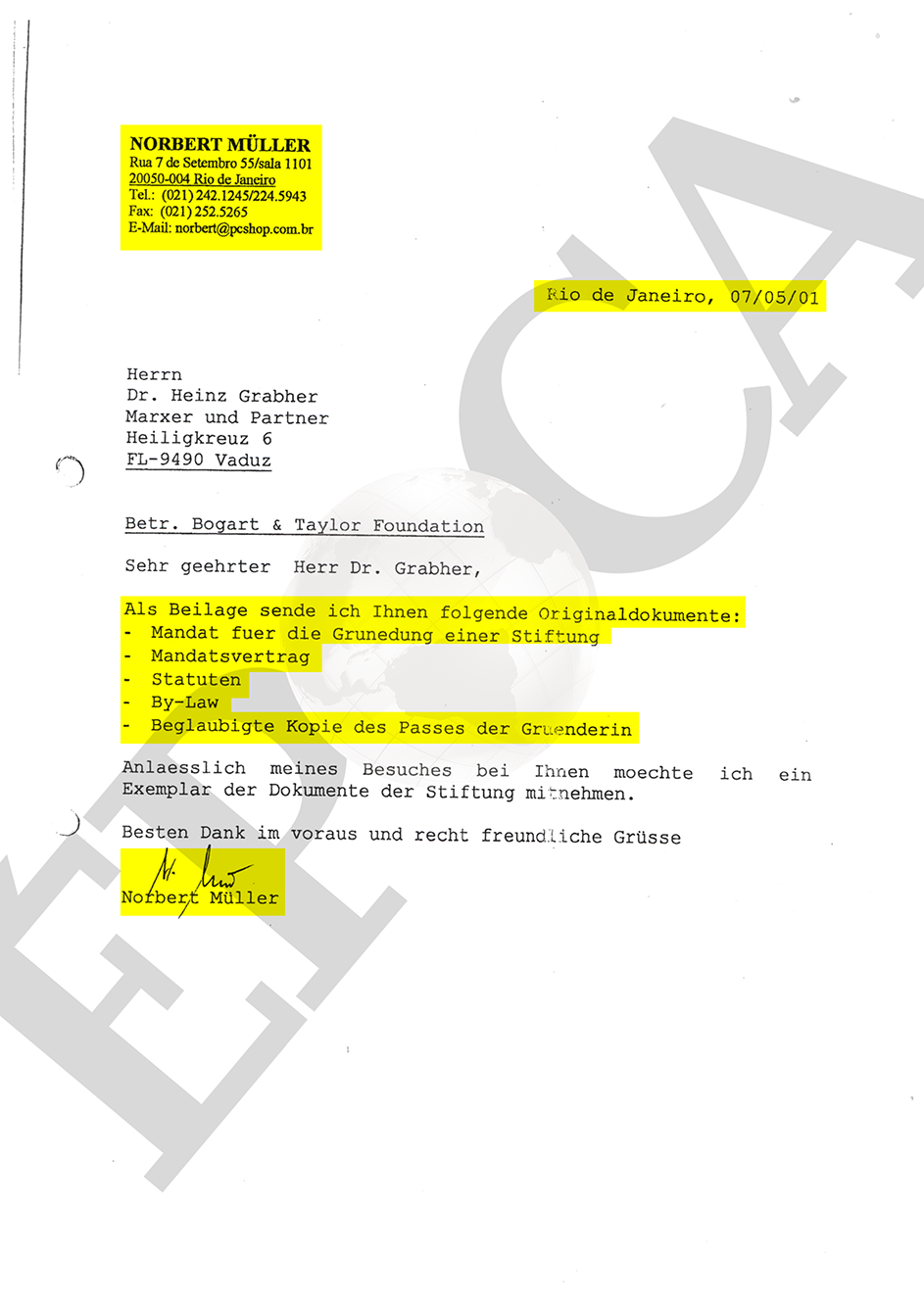 NORBERT MÜLLER
Rua 7 de Setembro 55/sala 1101
20050-004 Rio de Janeiro
Tel.: (021) 242.1245/224.5943
Fax: (021) 252.5265
E-Mail: norbert@pcshop.com.br

Rio de Janeiro, 07/05/01

Herrn
Dr. Heinz Grabher
Marxer und Partner
Heiligkreuz 6
FL-9490 Vaduz

Betr. Bogart & Taylor Foundation

Sehr geehrter Herr Dr. Grabher,

Als Beilage sende ich Ihnen folgende Originaldokumente:
- Mandat fuer die Grunedung einer Stiftung
- Mandatsvertrag
- Statuten
- By-Law
- Beglaubigte Kopie des Passes der Gruenderin

Anlaesslich meines Besuches bei Ihnen moechte ich ein Exemplar der Dokumente der Stiftung mitnehmen.

Besten Dank im voraus und recht freundliche Grüsse

Norbert Müller

EPOCA